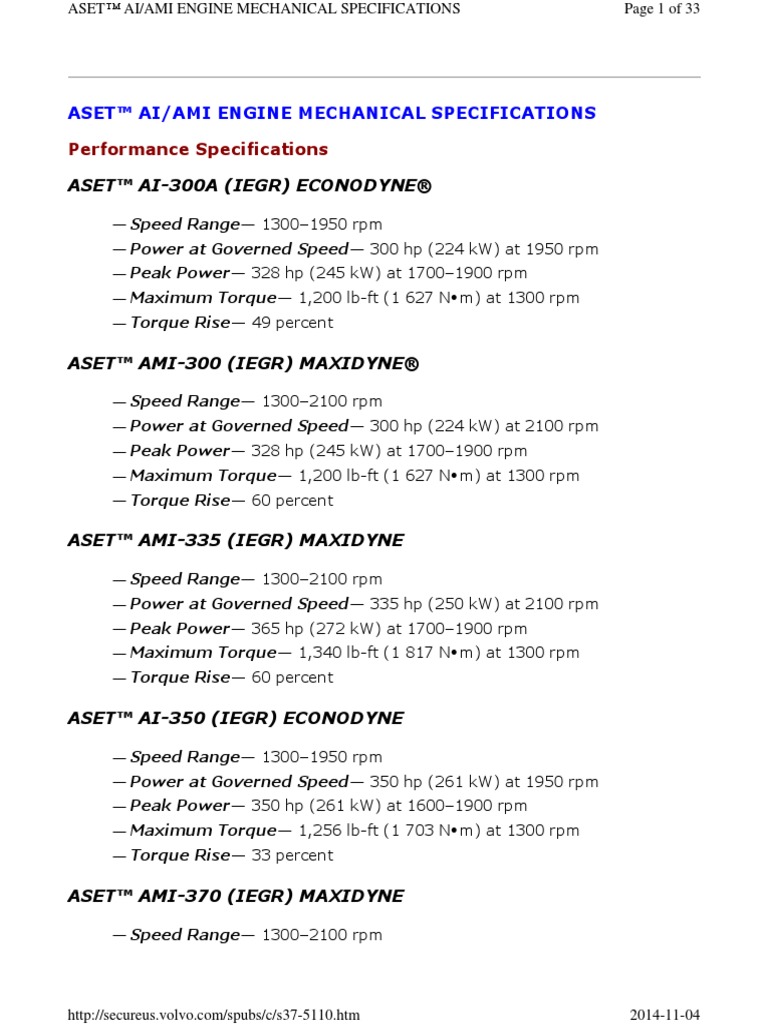 ASET™ AI/AMI ENGINE MECHANICAL SPECIFICATIONS

Page 1 of 33

ASET™ AI/AMI ENGINE MECHANICAL SPECIFICATIONS

Performance Specifications

ASET™ AI-300A (IEGR) ECONODYNE®

— Speed Range— 1300–1950 rpm
— Power at Governed Speed— 300 hp (224 kW) at 1950 rpm
— Peak Power— 328 hp (245 kW) at 1700–1900 rpm
— Maximum Torque— 1,200 lb-ft (1 627 N•m) at 1300 rpm
— Torque Rise— 49 percent

ASET™ AMI-300 (IEGR) MAXIDYNE®

— Speed Range— 1300–2100 rpm
— Power at Governed Speed— 300 hp (224 kW) at 2100 rpm
— Peak Power— 328 hp (245 kW) at 1700–1900 rpm
— Maximum Torque— 1,200 lb-ft (1 627 N•m) at 1300 rpm
— Torque Rise— 60 percent

ASET™ AMI-335 (IEGR) MAXIDYNE

— Speed Range— 1300–2100 rpm
— Power at Governed Speed— 335 hp (250 kW) at 2100 rpm
— Peak Power— 365 hp (272 kW) at 1700–1900 rpm
— Maximum Torque— 1,340 lb-ft (1 817 N•m) at 1300 rpm
— Torque Rise— 60 percent

ASET™ AI-350 (IEGR) ECONODYNE

— Speed Range— 1300–1950 rpm
— Power at Governed Speed— 350 hp (261 kW) at 1950 rpm
— Peak Power— 350 hp (261 kW) at 1600–1900 rpm
— Maximum Torque— 1,256 lb-ft (1 703 N•m) at 1300 rpm
— Torque Rise— 33 percent

ASET™ AMI-370 (IEGR) MAXIDYNE

— Speed Range— 1300–2100 rpm

http://secureus.volvo.com/spubs/c/s37-5110.htm

2014-11-04